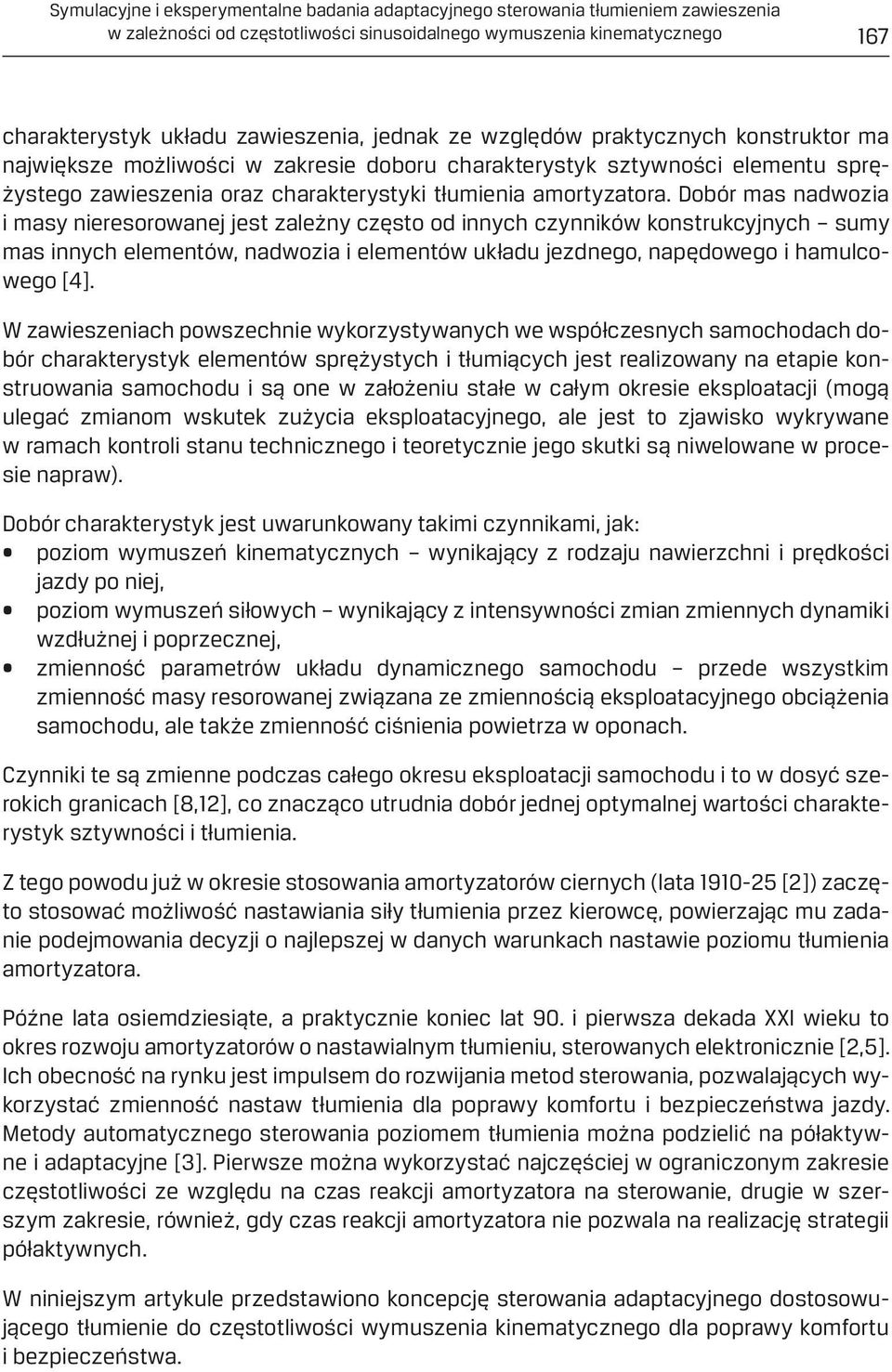 Symulacyjne i eksperymentalne badania adaptacyjnego sterowania tłumieniem zawieszenia w zależności od częstotliwości sinusoidalnego wymuszenia kinematycznego 167

charakterystyk układu zawieszenia, jednak ze względów praktycznych konstruktor ma największe możliwości w zakresie doboru charakterystyk sztywności elementu sprężystego zawieszenia oraz charakterystyki tłumienia amortyzatora. Dobór mas nadwozia i masy nieresorowanej jest zależny często od innych czynników konstrukcyjnych – sumy mas innych elementów, nadwozia i elementów układu jezdnego, napędowego i hamulcowego [4].

W zawieszeniach powszechnie wykorzystywanych we współczesnych samochodach dobór charakterystyk elementów sprężystych i tłumiących jest realizowany na etapie konstruowania samochodu i są one w założeniu stałe w całym okresie eksploatacji (mogą ulegać zmianom wskutek zużycia eksploatacyjnego, ale jest to zjawisko wykrywane w ramach kontroli stanu technicznego i teoretycznie jego skutki są niwelowane w procesie napraw).

Dobór charakterystyk jest uwarunkowany takimi czynnikami, jak:
• poziom wymuszeń kinematycznych – wynikający z rodzaju nawierzchni i prędkości jazdy po niej,
• poziom wymuszeń siłowych – wynikający z intensywności zmian zmiennych dynamiki wzdłużnej i poprzecznej,
• zmienność parametrów układu dynamicznego samochodu – przede wszystkim zmienność masy resorowanej związana ze zmiennością eksploatacyjnego obciążenia samochodu, ale także zmienność ciśnienia powietrza w oponach.

Czynniki te są zmienne podczas całego okresu eksploatacji samochodu i to w dosyć szerokich granicach [8,12], co znacząco utrudnia dobór jednej optymalnej wartości charakterystyk sztywności i tłumienia.

Z tego powodu już w okresie stosowania amortyzatorów ciernych (lata 1910-25 [2]) zaczęto stosować możliwość nastawiania siły tłumienia przez kierowcę, powierzając mu zadanie podejmowania decyzji o najlepszej w danych warunkach nastawie poziomu tłumienia amortyzatora.

Późne lata osiemdziesiąte, a praktycznie koniec lat 90. i pierwsza dekada XXI wieku to okres rozwoju amortyzatorów o nastawialnym tłumieniu, sterowanych elektronicznie [2,5]. Ich obecność na rynku jest impulsem do rozwijania metod sterowania, pozwalających wykorzystać zmienność nastaw tłumienia dla poprawy komfortu i bezpieczeństwa jazdy. Metody automatycznego sterowania poziomem tłumienia można podzielić na półaktywne i adaptacyjne [3]. Pierwsze można wykorzystać najczęściej w ograniczonym zakresie częstotliwości ze względu na czas reakcji amortyzatora na sterowanie, drugie w szerszym zakresie, również, gdy czas reakcji amortyzatora nie pozwala na realizację strategii półaktywnych.

W niniejszym artykule przedstawiono koncepcję sterowania adaptacyjnego dostosowującego tłumienie do częstotliwości wymuszenia kinematycznego dla poprawy komfortu i bezpieczeństwa.